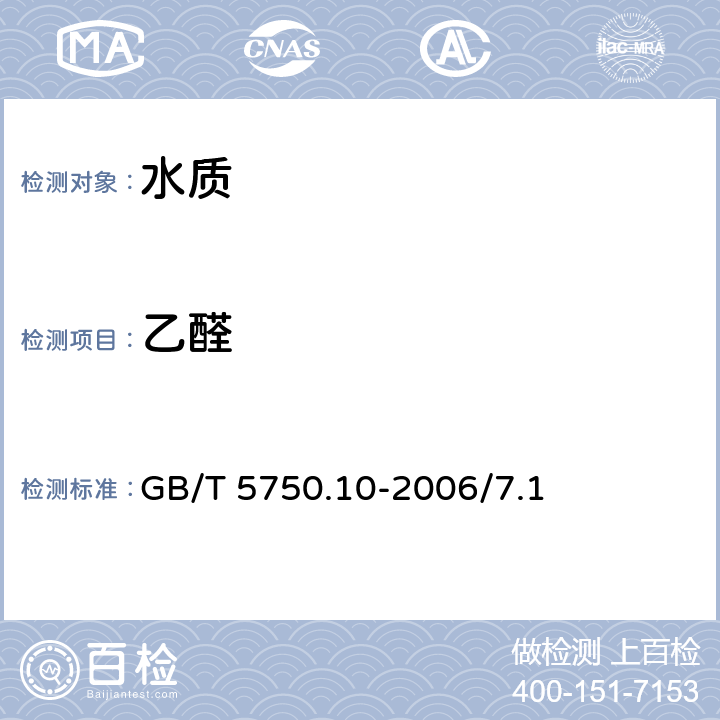 MA CNAS AL ilac-MRA

检测对象： 水质

检测项目： 乙醛

检测标准： GB/T 5750.10-2006/7.1

百检
Baijiantest.com

做检测 上百检
400-151-7153